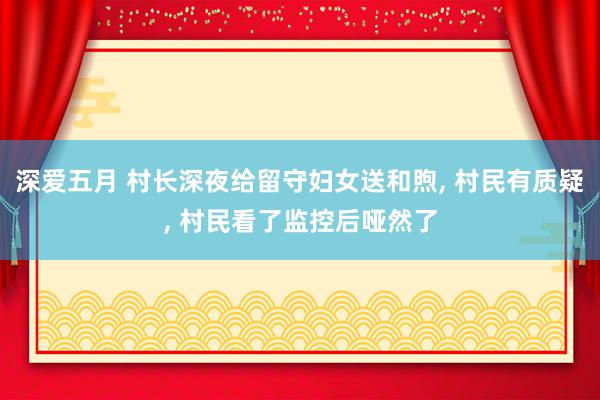 深爱五月 村长深夜给留守妇女送和煦, 村民有质疑, 村民看了监控后哑然了